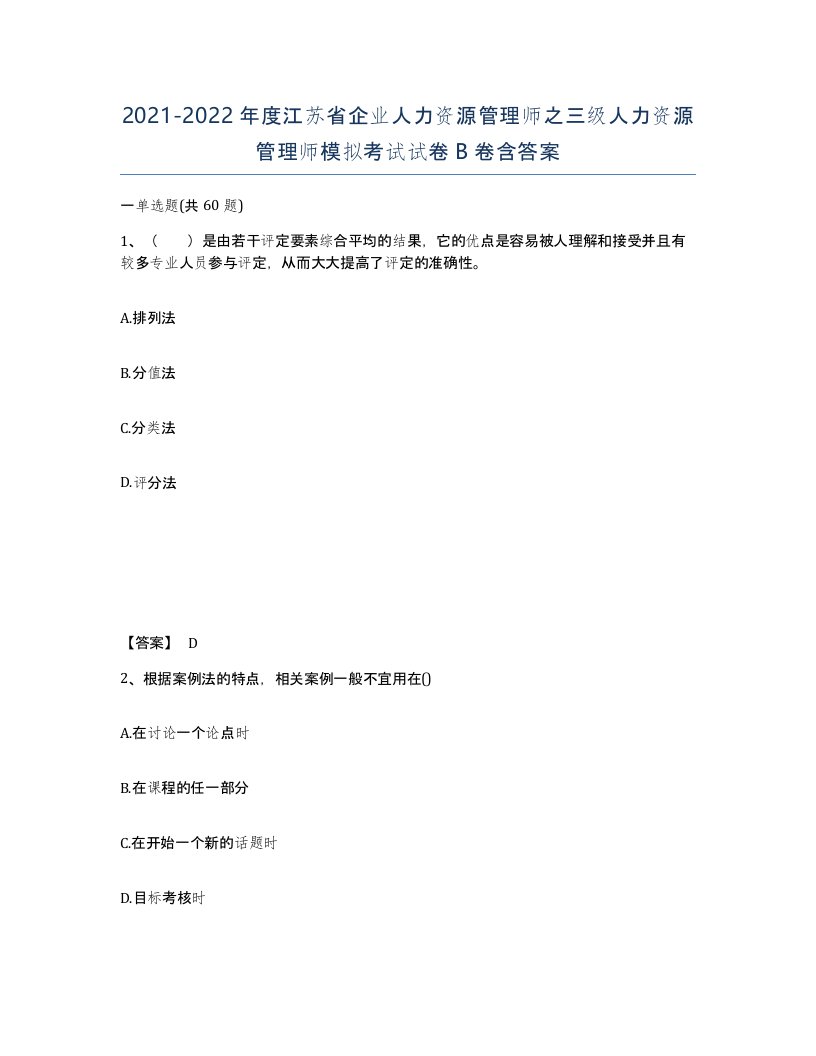 2021-2022年度江苏省企业人力资源管理师之三级人力资源管理师模拟考试试卷B卷含答案

一单选题(共60题)

1、（　　）是由若干评定要素综合平均的结果，它的优点是容易被人理解和接受并且有较多专业人员参与评定，从而大大提高了评定的准确性。

A.排列法

B.分值法

C.分类法

D.评分法

【答案】 D

2、根据案例法的特点，相关案例一般不宜用在()

A.在讨论一个论点时

B.在课程的任一部分

C.在开始一个新的话题时

D.目标考核时